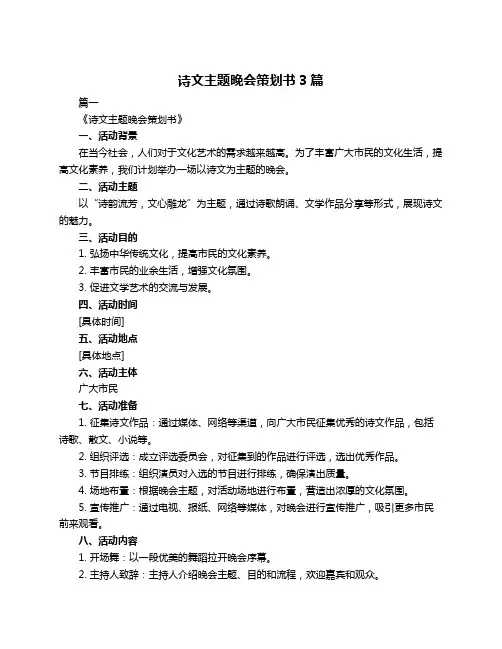 诗文主题晚会策划书 3 篇

篇一

《诗文主题晚会策划书》

一、活动背景

在当今社会，人们对于文化艺术的需求越来越高。为了丰富广大市民的文化生活，提高文化素养，我们计划举办一场以诗文为主题的晚会。

二、活动主题

以“诗韵流芳，文心雕龙”为主题，通过诗歌朗诵、文学作品分享等形式，展现诗文的魅力。

三、活动目的

1. 弘扬中华传统文化，提高市民的文化素养。

2. 丰富市民的业余生活，增强文化氛围。

3. 促进文学艺术的交流与发展。

四、活动时间

[具体时间]

五、活动地点

[具体地点]

六、活动主体

广大市民

七、活动准备

1. 征集诗文作品：通过媒体、网络等渠道，向广大市民征集优秀的诗文作品，包括诗歌、散文、小说等。

2. 组织评选：成立评选委员会，对征集到的作品进行评选，选出优秀作品。

3. 节目排练：组织演员对入选的节目进行排练，确保演出质量。

4. 场地布置：根据晚会主题，对活动场地进行布置，营造出浓厚的文化氛围。

5. 宣传推广：通过电视、报纸、网络等媒体，对晚会进行宣传推广，吸引更多市民前来观看。

八、活动内容

1. 开场舞：以一段优美的舞蹈拉开晚会序幕。

2. 主持人致辞：主持人介绍晚会主题、目的和流程，欢迎嘉宾和观众。